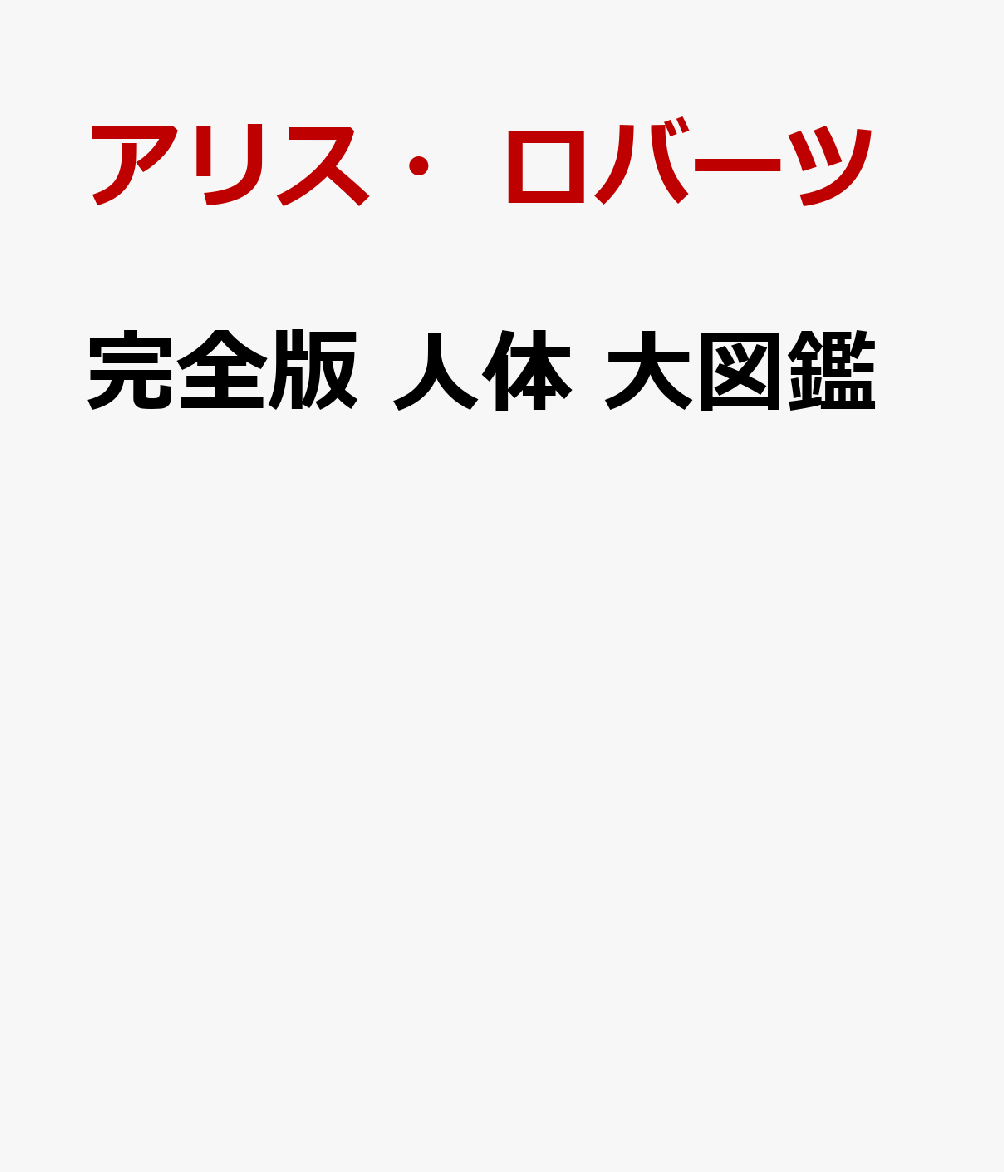 アリス・ロバーツ

完全版 人体 大図鑑